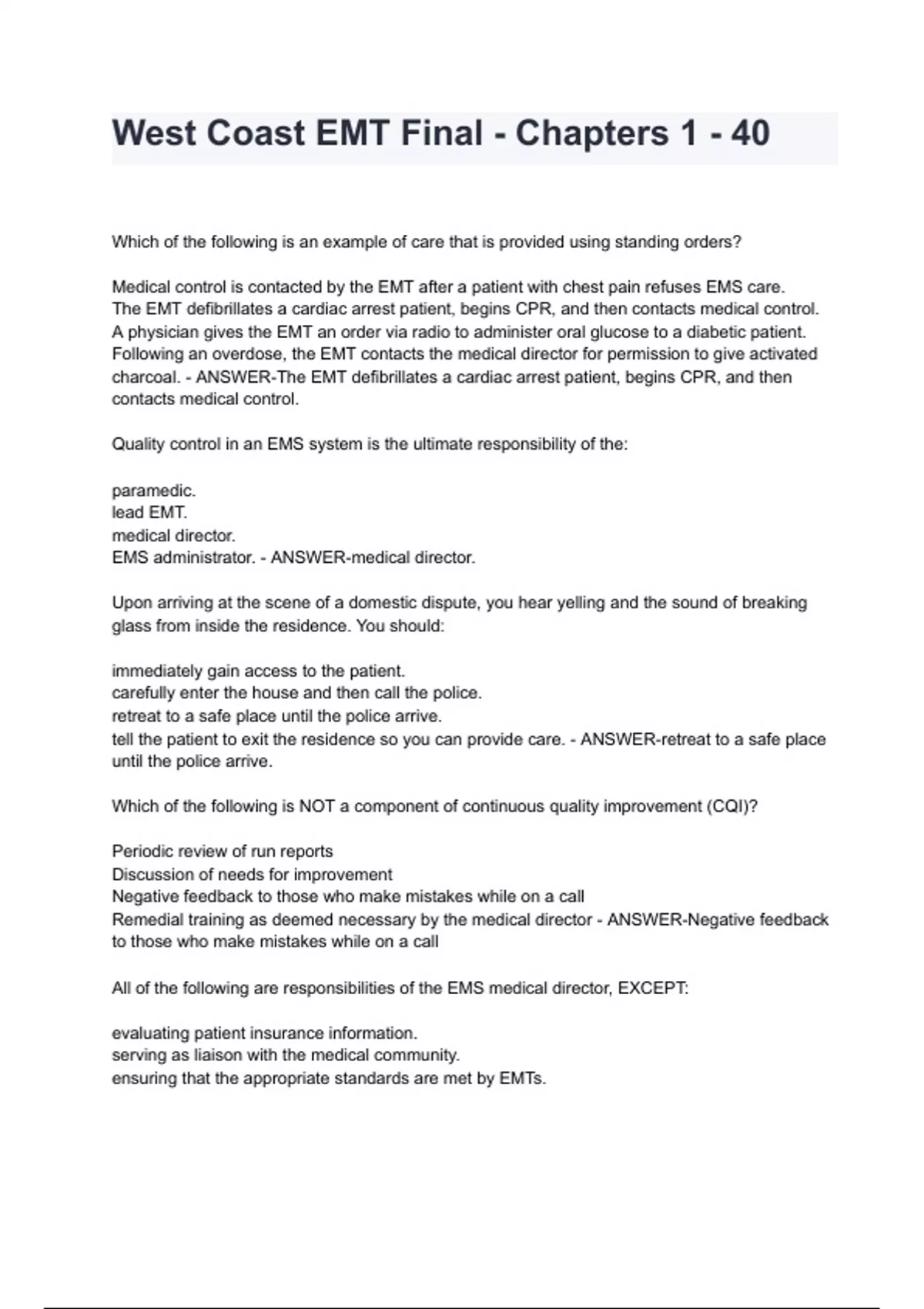 West Coast EMT Final - Chapters 1 - 40

Which of the following is an example of care that is provided using standing orders?

Medical control is contacted by the EMT after a patient with chest pain refuses EMS care.
The EMT defibrillates a cardiac arrest patient, begins CPR, and then contacts medical control.
A physician gives the EMT an order via radio to administer oral glucose to a diabetic patient.
Following an overdose, the EMT contacts the medical director for permission to give activated charcoal. - ANSWER-The EMT defibrillates a cardiac arrest patient, begins CPR, and then contacts medical control.

Quality control in an EMS system is the ultimate responsibility of the:

paramedic.
lead EMT.
medical director.
EMS administrator. - ANSWER-medical director.

Upon arriving at the scene of a domestic dispute, you hear yelling and the sound of breaking glass from inside the residence. You should:

immediately gain access to the patient.
carefully enter the house and then call the police.
retreat to a safe place until the police arrive.
tell the patient to exit the residence so you can provide care. - ANSWER-retreat to a safe place until the police arrive.

Which of the following is NOT a component of continuous quality improvement (CQI)?

Periodic review of run reports
Discussion of needs for improvement
Negative feedback to those who make mistakes while on a call
Remedial training as deemed necessary by the medical director - ANSWER-Negative feedback to those who make mistakes while on a call

All of the following are responsibilities of the EMS medical director, EXCEPT:

evaluating patient insurance information.
serving as liaison with the medical community.
ensuring that the appropriate standards are met by EMTs.